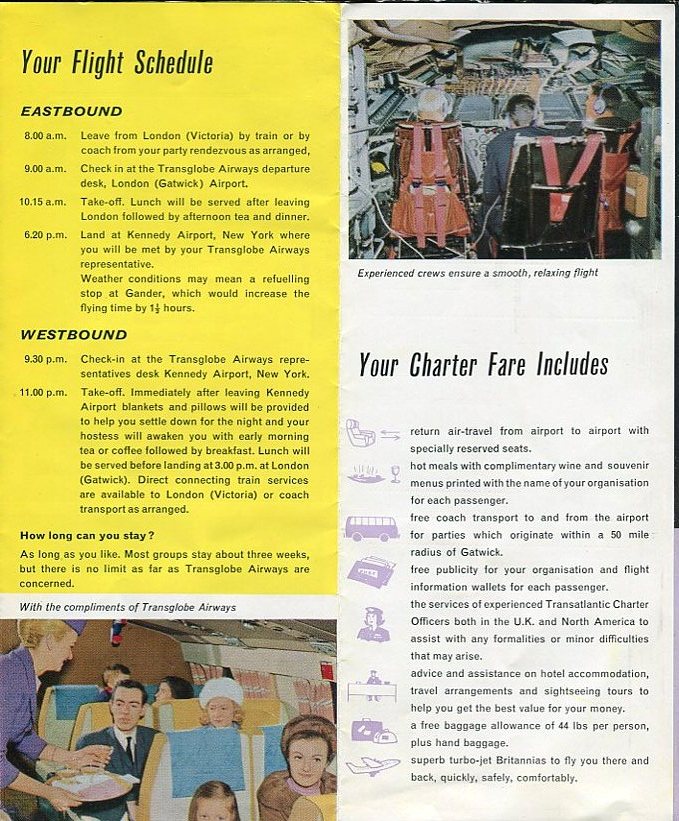 Your Flight Schedule

EASTBOUND

8.00 a.m. Leave from London (Victoria) by train or by coach from your party rendezvous as arranged,

9.00 a.m. Check in at the Transglobe Airways departure desk, London (Gatwick) Airport.

10.15 a.m. Take-off. Lunch will be served after leaving London followed by afternoon tea and dinner.

6.20 p.m. Land at Kennedy Airport, New York where you will be met by your Transglobe Airways representative.
Weather conditions may mean a refuelling stop at Gander, which would increase the flying time by $1\frac{1}{2}$ hours.

WESTBOUND

9.30 p.m. Check-in at the Transglobe Airways representatives desk Kennedy Airport, New York.

11.00 p.m. Take-off. Immediately after leaving Kennedy Airport blankets and pillows will be provided to help you settle down for the night and your hostess will awaken you with early morning tea or coffee followed by breakfast. Lunch will be served before landing at 3.00 p.m. at London (Gatwick). Direct connecting train services are available to London (Victoria) or coach transport as arranged.

How long can you stay?
As long as you like. Most groups stay about three weeks, but there is no limit as far as Transglobe Airways are concerned.

With the compliments of Transglobe Airways

Experienced crews ensure a smooth, relaxing flight

Your Charter Fare Includes

return air-travel from airport to airport with specially reserved seats.
hot meals with complimentary wine and souvenir menus printed with the name of your organisation for each passenger.
free coach transport to and from the airport for parties which originate within a 50 mile radius of Gatwick.
free publicity for your organisation and flight information wallets for each passenger.
the services of experienced Transatlantic Charter Officers both in the U.K. and North America to assist with any formalities or minor difficulties that may arise.
advice and assistance on hotel accommodation, travel arrangements and sightseeing tours to help you get the best value for your money.
a free baggage allowance of 44 lbs per person, plus hand baggage.
superb turbo-jet Britannias to fly you there and back, quickly, safely, comfortably.